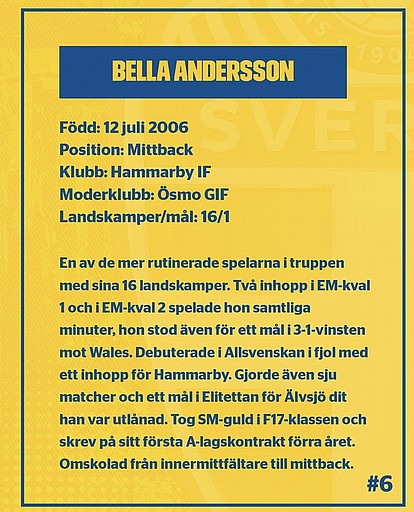 BELLA ANDERSSON

Född: 12 juli 2006
Position: Mittback
Klubb: Hammarby IF
Moderklubb: Ösmo GIF
Landskamper/mål: 16/1

En av de mer rutinerade spelarna i truppen med sina 16 landskamper. Två inhopp i EM-kval 1 och i EM-kval 2 spelade hon samtliga minuter, hon stod även för ett mål i 3-1-vinsten mot Wales. Debuterade i Allsvenskan i fjol med ett inhopp för Hammarby. Gjorde även sju matcher och ett mål i Elitettan för Älvsjö dit han var utlånad. Tog SM-guld i F17-klassen och skrev på sitt första A-lagskontrakt förra året. Omskolad från innermittfältare till mittback.

#6